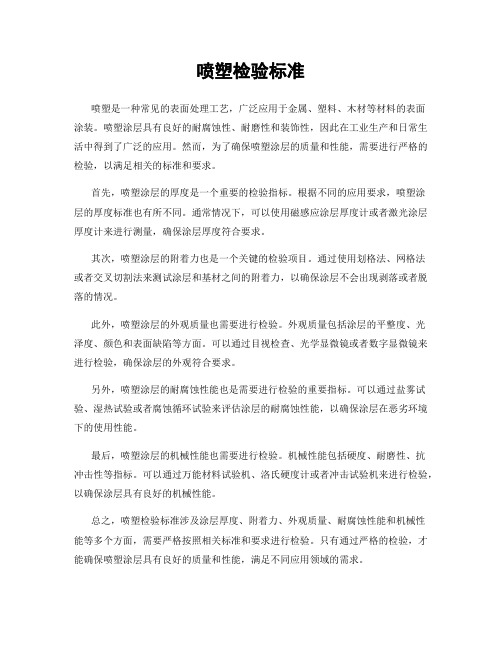 喷塑检验标准

喷塑是一种常见的表面处理工艺，广泛应用于金属、塑料、木材等材料的表面涂装。喷塑涂层具有良好的耐腐蚀性、耐磨性和装饰性，因此在工业生产和日常生活中得到了广泛的应用。然而，为了确保喷塑涂层的质量和性能，需要进行严格的检验，以满足相关的标准和要求。

首先，喷塑涂层的厚度是一个重要的检验指标。根据不同的应用要求，喷塑涂层的厚度标准也有所不同。通常情况下，可以使用磁感应涂层厚度计或者激光涂层厚度计来进行测量，确保涂层厚度符合要求。

其次，喷塑涂层的附着力也是一个关键的检验项目。通过使用划格法、网格法或者交叉切割法来测试涂层和基材之间的附着力，以确保涂层不会出现剥落或者脱落的情况。

此外，喷塑涂层的外观质量也需要进行检验。外观质量包括涂层的平整度、光泽度、颜色和表面缺陷等方面。可以通过目视检查、光学显微镜或者数字显微镜来进行检验，确保涂层的外观符合要求。

另外，喷塑涂层的耐腐蚀性能也是需要进行检验的重要指标。可以通过盐雾试验、湿热试验或者腐蚀循环试验来评估涂层的耐腐蚀性能，以确保涂层在恶劣环境下的使用性能。

最后，喷塑涂层的机械性能也需要进行检验。机械性能包括硬度、耐磨性、抗冲击性等指标。可以通过万能材料试验机、洛氏硬度计或者冲击试验机来进行检验，以确保涂层具有良好的机械性能。

总之，喷塑检验标准涉及涂层厚度、附着力、外观质量、耐腐蚀性能和机械性能等多个方面，需要严格按照相关标准和要求进行检验。只有通过严格的检验，才能确保喷塑涂层具有良好的质量和性能，满足不同应用领域的需求。